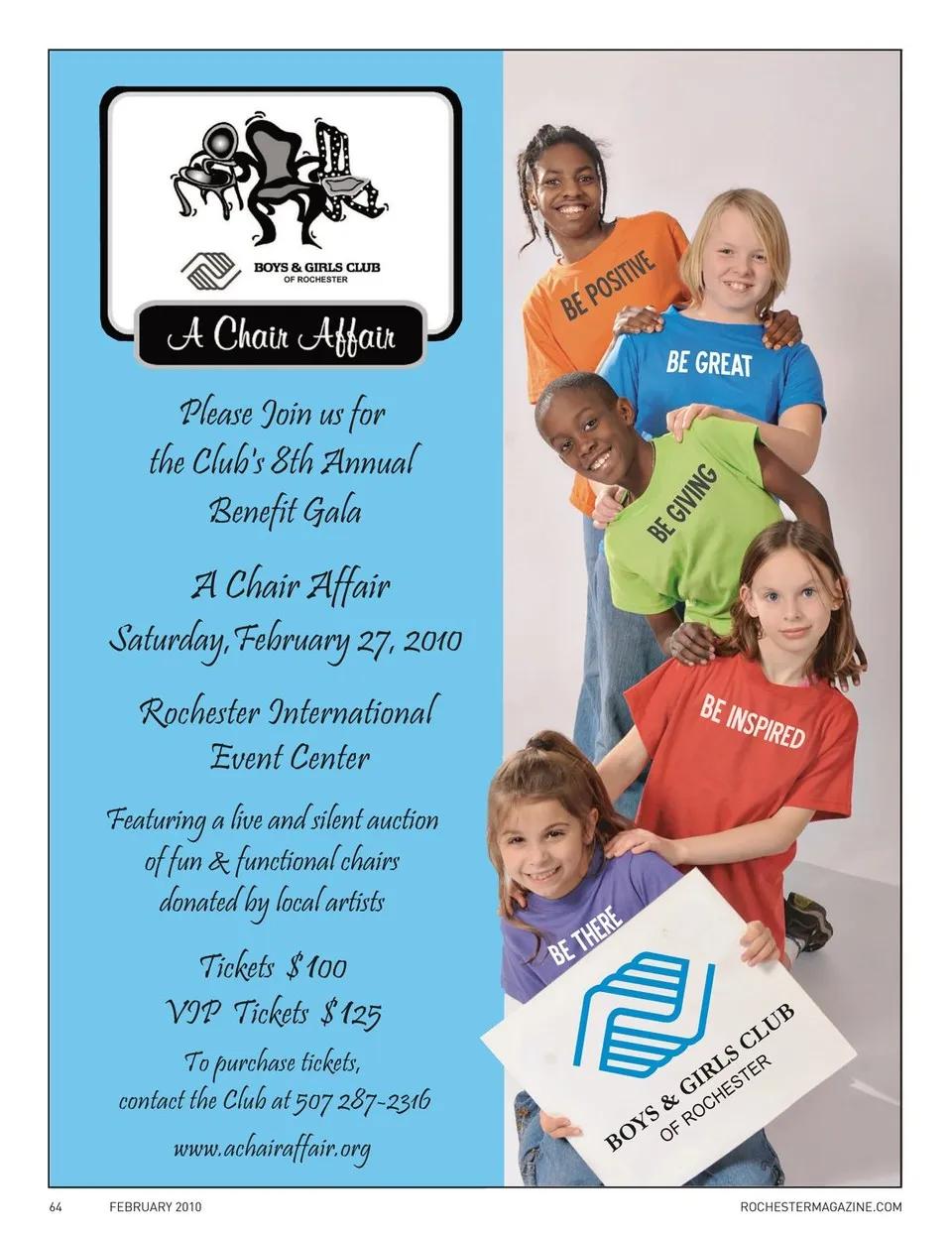 BOYS & GIRLS CLUB
OF ROCHESTER

A Chair Affair

Please Join us for
the Club's 8th Annual
Benefit Gala

A Chair Affair
Saturday, February 27, 2010

Rochester International
Event Center

Featuring a live and silent auction
of fun & functional chairs
donated by local artists

Tickets $100
VIP Tickets $125

To purchase tickets,
contact the Club at 507 287-2316

www.achairaffair.org

BE POSITIVE

BE GREAT

BE GIVING

BE INSPIRED

BE THERE

BOYS & GIRLS CLUB
OF ROCHESTER

64 FEBRUARY 2010 ROCHESTERMAGAZINE.COM